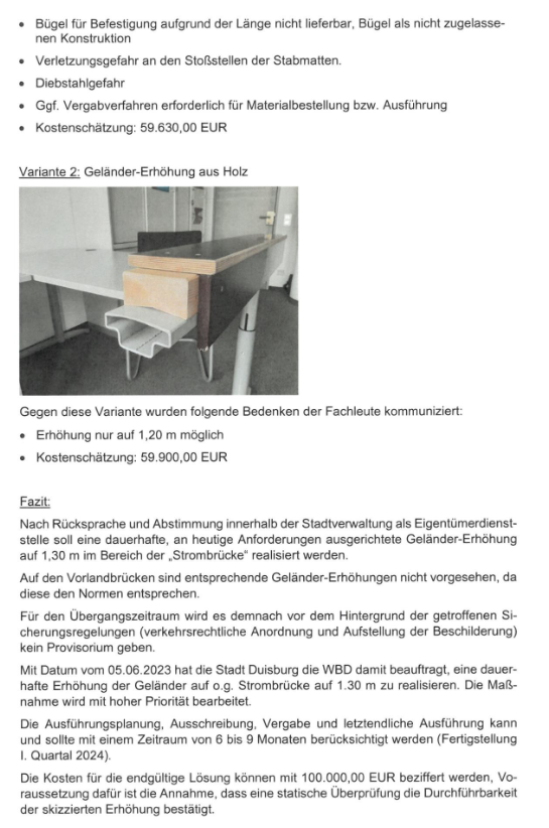 • Bügel für Befestigung aufgrund der Länge nicht lieferbar, Bügel als nicht zugelassenen Konstruktion
• Verletzungsgefahr an den Stoßstellen der Stabmatten.
• Diebstahlgefahr
• Ggf. Vergabverfahren erforderlich für Materialbestellung bzw. Ausführung
• Kostenschätzung: 59.630,00 EUR

Variante 2: Geländer-Erhöhung aus Holz

Gegen diese Variante wurden folgende Bedenken der Fachleute kommuniziert:
• Erhöhung nur auf 1,20 m möglich
• Kostenschätzung: 59.900,00 EUR

Fazit:
Nach Rücksprache und Abstimmung innerhalb der Stadtverwaltung als Eigentümerdienststelle soll eine dauerhafte, an heutige Anforderungen ausgerichtete Geländer-Erhöhung auf 1,30 m im Bereich der „Strombrücke" realisiert werden.

Auf den Vorlandbrücken sind entsprechende Geländer-Erhöhungen nicht vorgesehen, da diese den Normen entsprechen.

Für den Übergangszeitraum wird es demnach vor dem Hintergrund der getroffenen Sicherungsregelungen (verkehrsrechtliche Anordnung und Aufstellung der Beschilderung) kein Provisorium geben.

Mit Datum vom 05.06.2023 hat die Stadt Duisburg die WBD damit beauftragt, eine dauerhafte Erhöhung der Geländer auf o.g. Strombrücke auf 1.30 m zu realisieren. Die Maßnahme wird mit hoher Priorität bearbeitet.

Die Ausführungsplanung, Ausschreibung, Vergabe und letztendliche Ausführung kann und sollte mit einem Zeitraum von 6 bis 9 Monaten berücksichtigt werden (Fertigstellung I. Quartal 2024).

Die Kosten für die endgültige Lösung können mit 100.000,00 EUR beziffert werden, Voraussetzung dafür ist die Annahme, dass eine statische Überprüfung die Durchführbarkeit der skizzierten Erhöhung bestätigt.